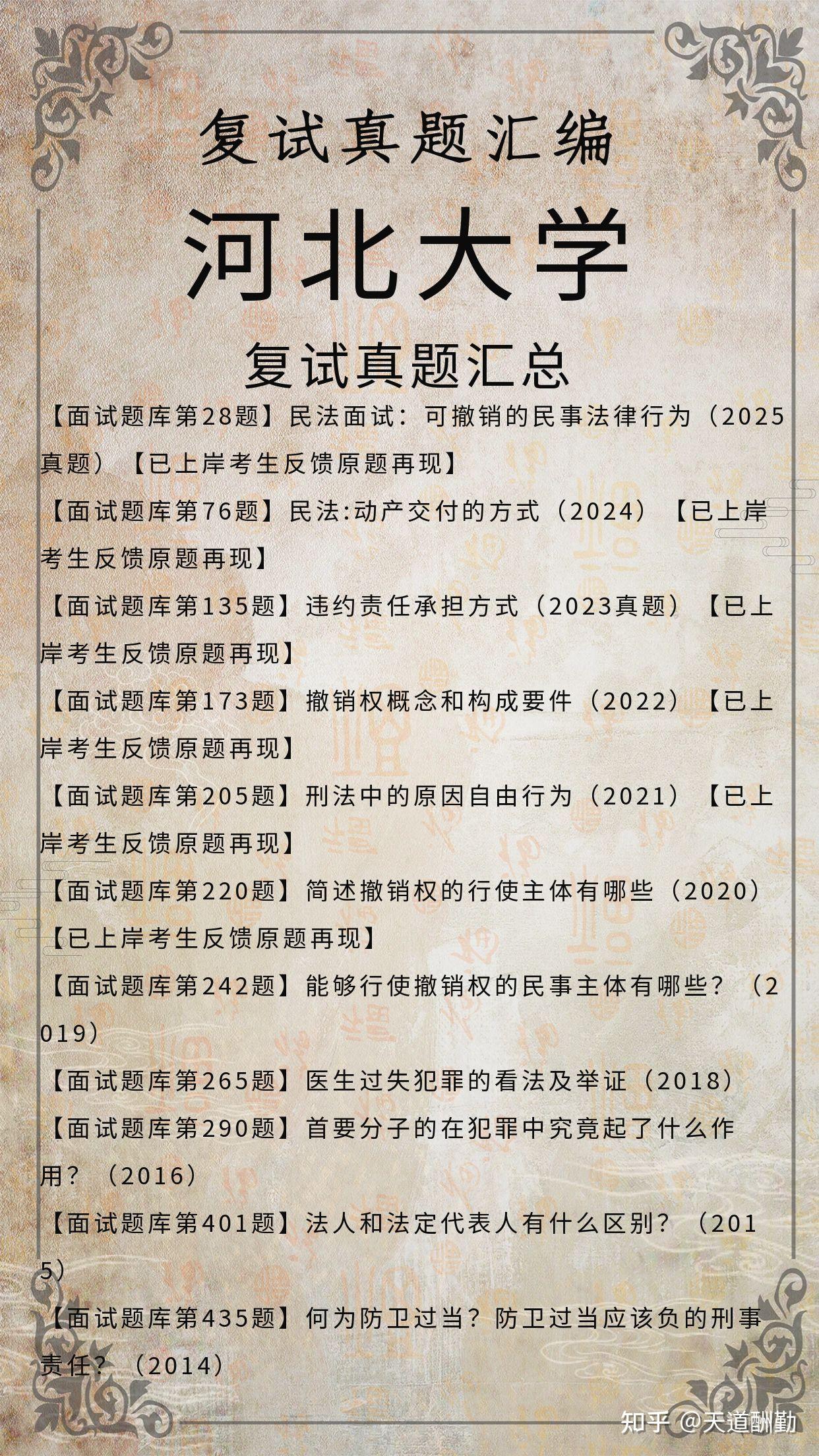 复试真题汇编

河北大学

复试真题汇总

【面试题库第28题】民法面试：可撤销的民事法律行为（2025真题）【已上岸考生反馈原题再现】

【面试题库第76题】民法:动产交付的方式（2024）【已上岸考生反馈原题再现】

【面试题库第135题】违约责任承担方式（2023真题）【已上岸考生反馈原题再现】

【面试题库第173题】撤销权概念和构成要件（2022）【已上岸考生反馈原题再现】

【面试题库第205题】刑法中的原因自由行为（2021）【已上岸考生反馈原题再现】

【面试题库第220题】简述撤销权的行使主体有哪些（2020）【已上岸考生反馈原题再现】

【面试题库第242题】能够行使撤销权的民事主体有哪些？（2019）

【面试题库第265题】医生过失犯罪的看法及举证（2018）

【面试题库第290题】首要分子的在犯罪中究竟起了什么作用？（2016）

【面试题库第401题】法人和法定代表人有什么区别？（2015）

【面试题库第435题】何为防卫过当？防卫过当应该负的刑事责任？（2014）

知乎 @天道酬勤